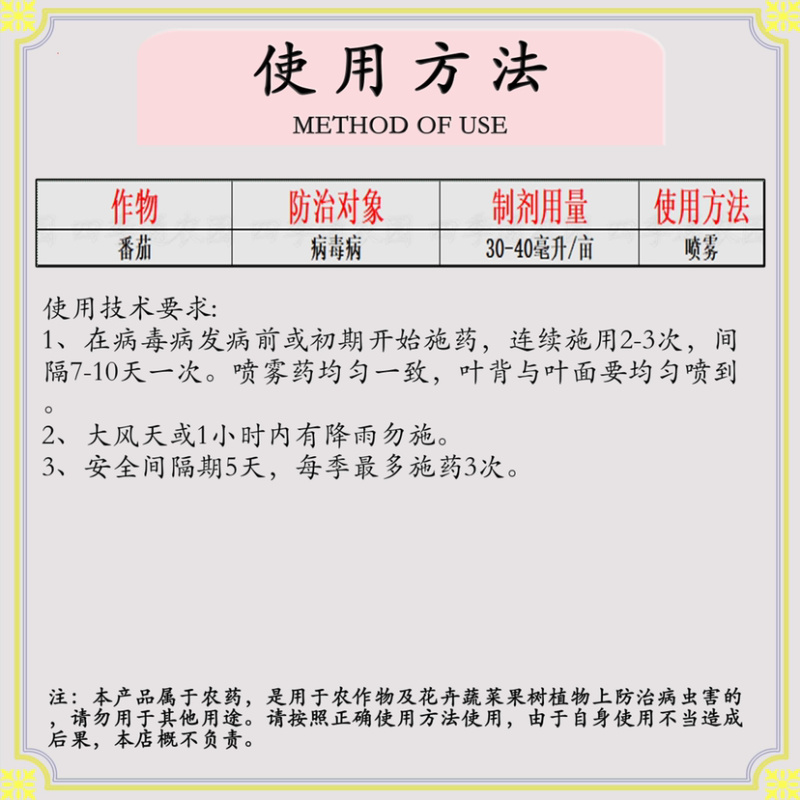 使用方法
METHOD OF USE

| 作物 | 防治对象 | 制剂用量 | 使用方法 |
|---|---|---|---|
| 番茄 | 病毒病 | 30-40毫升/亩 | 喷雾 |

使用技术要求:
1、在病毒病发病前或初期开始施药，连续施用2-3次，间隔7-10天一次。喷雾药均匀一致，叶背与叶面要均匀喷到。
2、大风天或1小时内有降雨勿施。
3、安全间隔期5天，每季最多施药3次。

注：本产品属于农药，是用于农作物及花卉蔬菜果树植物上防治病虫害的，请勿用于其他用途。请按照正确使用方法使用，由于自身使用不当造成后果，本店概不负责。